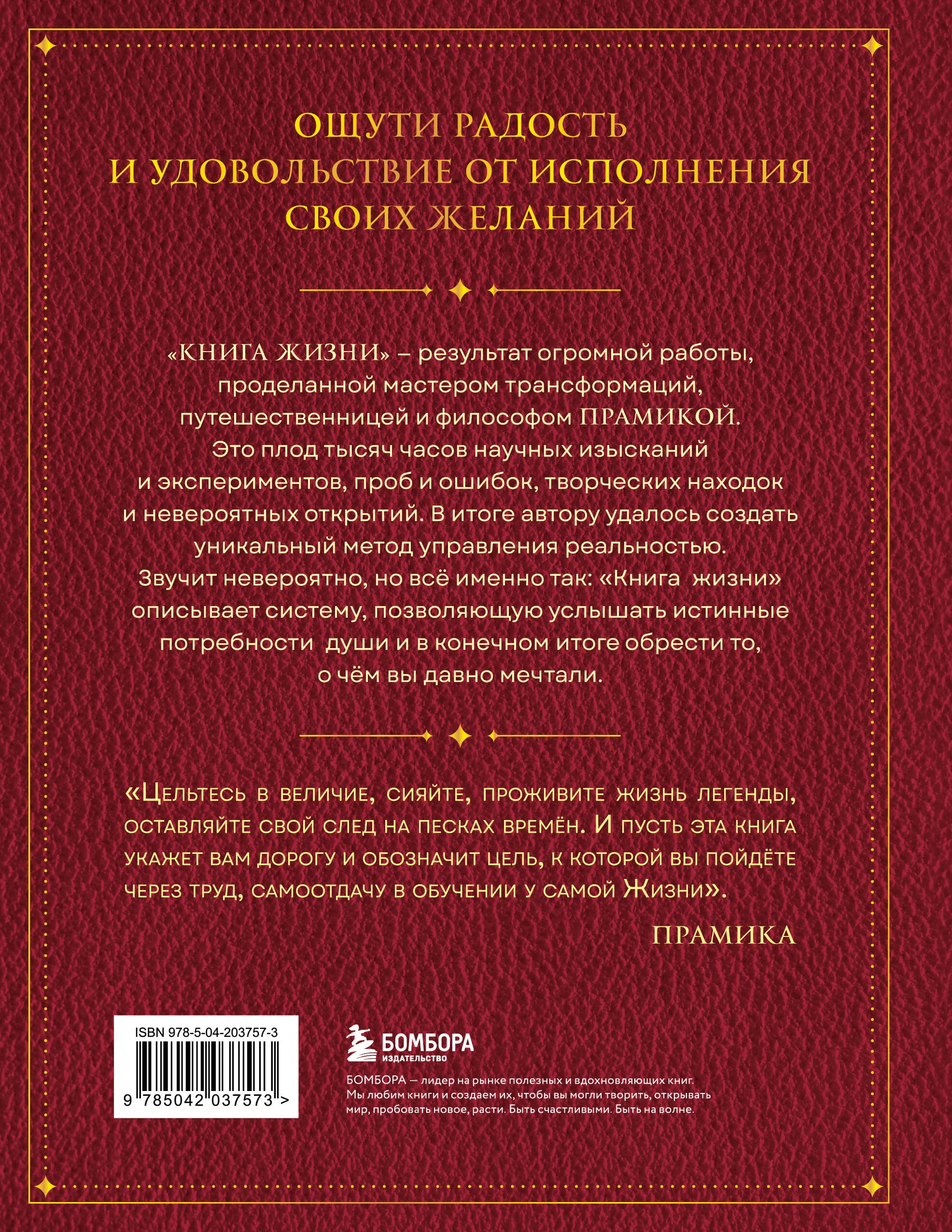 ОЩУТИ РАДОСТЬ И УДОВОЛЬСТВИЕ ОТ ИСПОЛНЕНИЯ СВОИХ ЖЕЛАНИЙ

«КНИГА ЖИЗНИ» – результат огромной работы, проделанной мастером трансформаций, путешественницей и философом ПРАМИКОЙ. Это плод тысяч часов научных изысканий и экспериментов, проб и ошибок, творческих находок и невероятных открытий. В итоге автору удалось создать уникальный метод управления реальностью. Звучит невероятно, но всё именно так: «Книга жизни» описывает систему, позволяющую услышать истинные потребности души и в конечном итоге обрести то, о чём вы давно мечтали.

«Цельтесь в величие, сияйте, проживите жизнь легенды, оставляйте свой след на песках времён. И пусть эта книга укажет вам дорогу и обозначит цель, к которой вы пойдёте через труд, самоотдачу в обучении у самой Жизни».

ПРАМИКА

ISBN 978-5-04-203757-3

9 785042 037573 >

БОМБОРА
ИЗДАТЕЛЬСТВО

БОМБОРА — лидер на рынке полезных и вдохновляющих книг. Мы любим книги и создаем их, чтобы вы могли творить, открывать мир, пробовать новое, расти. Быть счастливыми. Быть на волне.